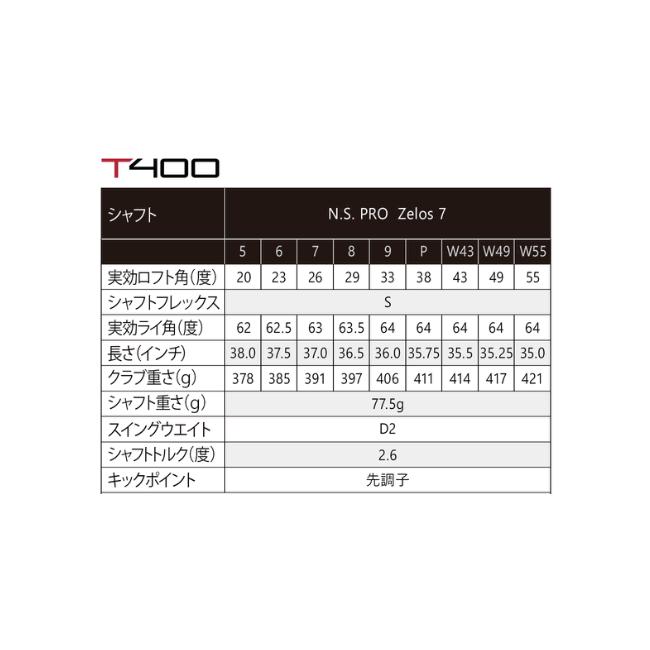 T400

| シャフト | N.S. PRO Zelos 7 | | | | | | | | |
|---|---|---|---|---|---|---|---|---|---|
| | 5 | 6 | 7 | 8 | 9 | P | W43 | W49 | W55 |
| 実効ロフト角(度) | 20 | 23 | 26 | 29 | 33 | 38 | 43 | 49 | 55 |
| シャフトフレックス | S | | | | | | | | |
| 実効ライ角(度) | 62 | 62.5 | 63 | 63.5 | 64 | 64 | 64 | 64 | 64 |
| 長さ(インチ) | 38.0 | 37.5 | 37.0 | 36.5 | 36.0 | 35.75 | 35.5 | 35.25 | 35.0 |
| クラブ重さ(g) | 378 | 385 | 391 | 397 | 406 | 411 | 414 | 417 | 421 |
| シャフト重さ(g) | 77.5g | | | | | | | | |
| スイングウエイト | D2 | | | | | | | | |
| シャフトトルク(度) | 2.6 | | | | | | | | |
| キックポイント | 先調子 | | | | | | | | |